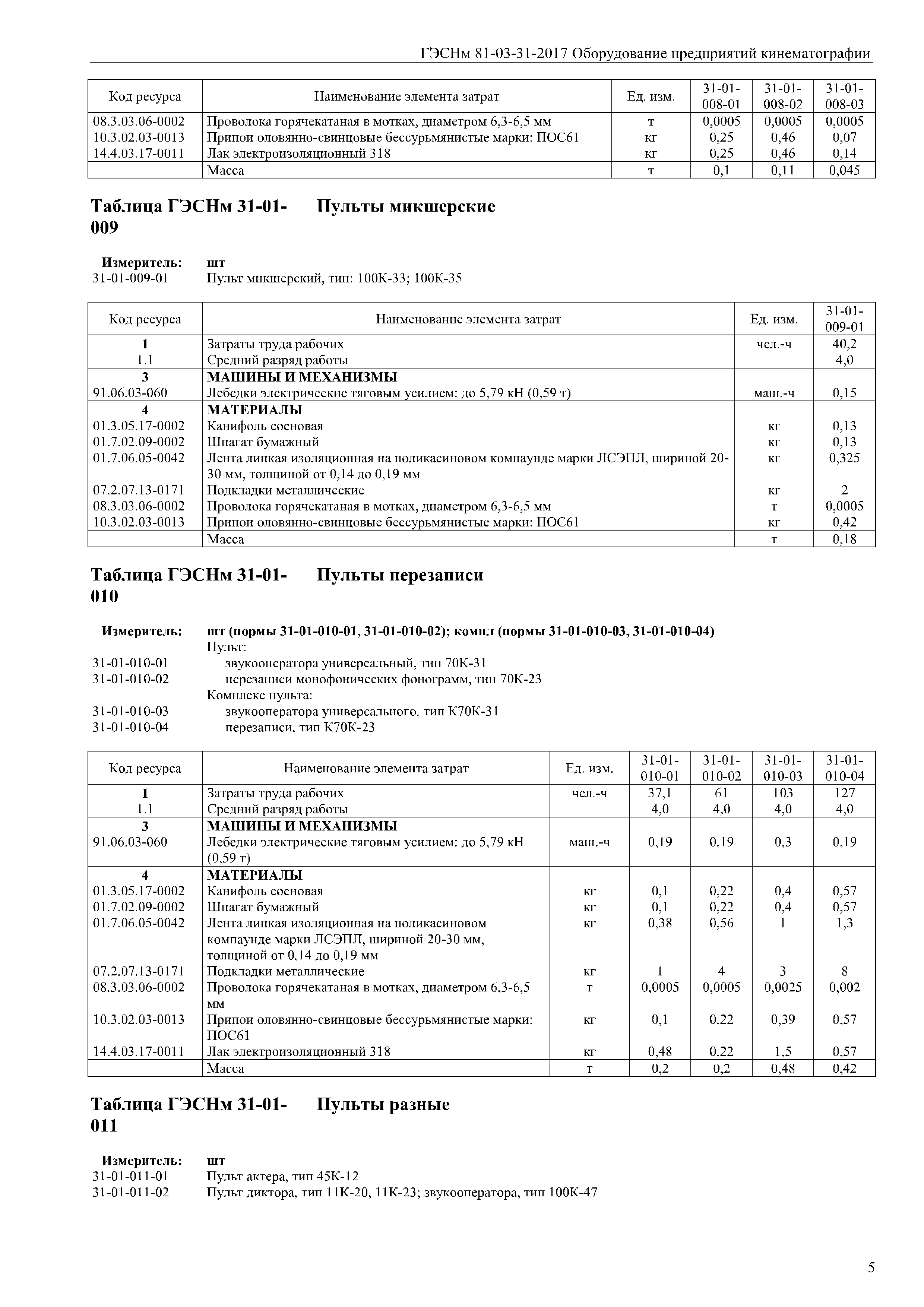 ГЭСНм 81-03-31-2017 Оборудование предприятий кинематографии

| Код ресурса | Наименование элемента затрат | Ед. изм. | 31-01-008-01 | 31-01-008-02 | 31-01-008-03 |
|---|---|---|---|---|---|
| 08.3.03.06-0002 | Проволока горячекатаная в мотках, диаметром 6,3-6,5 мм | т | 0,0005 | 0,0005 | 0,0005 |
| 10.3.02.03-0013 | Припои оловянно-свинцовые бессурьмянистые марки: ПОС61 | кг | 0,25 | 0,46 | 0,07 |
| 14.4.03.17-0011 | Лак электроизоляционный 318 | кг | 0,25 | 0,46 | 0,14 |
| | Масса | т | 0,1 | 0,11 | 0,045 |

Таблица ГЭСНм 31-01-009 Пульты микшерские

Измеритель: шт
31-01-009-01 Пульт микшерский, тип: 100К-33; 100К-35

| Код ресурса | Наименование элемента затрат | Ед. изм. | 31-01-009-01 |
|---|---|---|---|
| 1 | Затраты труда рабочих | чел.-ч | 40,2 |
| 1.1 | Средний разряд работы | | 4,0 |
| 3 | МАШИНЫ И МЕХАНИЗМЫ | | |
| 91.06.03-060 | Лебедки электрические тяговым усилием: до 5,79 кН (0,59 т) | маш.-ч | 0,15 |
| 4 | МАТЕРИАЛЫ | | |
| 01.3.05.17-0002 | Канифоль сосновая | кг | 0,13 |
| 01.7.02.09-0002 | Шпагат бумажный | кг | 0,13 |
| 01.7.06.05-0042 | Лента липкая изоляционная на поликасиновом компаунде марки ЛСЭПЛ, шириной 20-30 мм, толщиной от 0,14 до 0,19 мм | кг | 0,325 |
| 07.2.07.13-0171 | Подкладки металлические | кг | 2 |
| 08.3.03.06-0002 | Проволока горячекатаная в мотках, диаметром 6,3-6,5 мм | т | 0,0005 |
| 10.3.02.03-0013 | Припои оловянно-свинцовые бессурьмянистые марки: ПОС61 | кг | 0,42 |
| | Масса | т | 0,18 |

Таблица ГЭСНм 31-01-010 Пульты перезаписи

Измеритель: шт (нормы 31-01-010-01, 31-01-010-02); компл (нормы 31-01-010-03, 31-01-010-04)
Пульт:
31-01-010-01 звукооператора универсальный, тип 70К-31
31-01-010-02 перезаписи монофонических фонограмм, тип 70К-23
Комплекс пульта:
31-01-010-03 звукооператора универсального, тип К70К-31
31-01-010-04 перезаписи, тип К70К-23

| Код ресурса | Наименование элемента затрат | Ед. изм. | 31-01-010-01 | 31-01-010-02 | 31-01-010-03 | 31-01-010-04 |
|---|---|---|---|---|---|---|
| 1 | Затраты труда рабочих | чел.-ч | 37,1 | 61 | 103 | 127 |
| 1.1 | Средний разряд работы | | 4,0 | 4,0 | 4,0 | 4,0 |
| 3 | МАШИНЫ И МЕХАНИЗМЫ | | | | | |
| 91.06.03-060 | Лебедки электрические тяговым усилием: до 5,79 кН (0,59 т) | маш.-ч | 0,19 | 0,19 | 0,3 | 0,19 |
| 4 | МАТЕРИАЛЫ | | | | | |
| 01.3.05.17-0002 | Канифоль сосновая | кг | 0,1 | 0,22 | 0,4 | 0,57 |
| 01.7.02.09-0002 | Шпагат бумажный | кг | 0,1 | 0,22 | 0,4 | 0,57 |
| 01.7.06.05-0042 | Лента липкая изоляционная на поликасиновом компаунде марки ЛСЭПЛ, шириной 20-30 мм, толщиной от 0,14 до 0,19 мм | кг | 0,38 | 0,56 | 1 | 1,3 |
| 07.2.07.13-0171 | Подкладки металлические | кг | 1 | 4 | 3 | 8 |
| 08.3.03.06-0002 | Проволока горячекатаная в мотках, диаметром 6,3-6,5 мм | т | 0,0005 | 0,0005 | 0,0025 | 0,002 |
| 10.3.02.03-0013 | Припои оловянно-свинцовые бессурьмянистые марки: ПОС61 | кг | 0,1 | 0,22 | 0,39 | 0,57 |
| 14.4.03.17-0011 | Лак электроизоляционный 318 | кг | 0,48 | 0,22 | 1,5 | 0,57 |
| | Масса | т | 0,2 | 0,2 | 0,48 | 0,42 |

Таблица ГЭСНм 31-01-011 Пульты разные

Измеритель: шт
31-01-011-01 Пульт актера, тип 45К-12
31-01-011-02 Пульт диктора, тип 11К-20, 11К-23; звукооператора, тип 100К-47

5